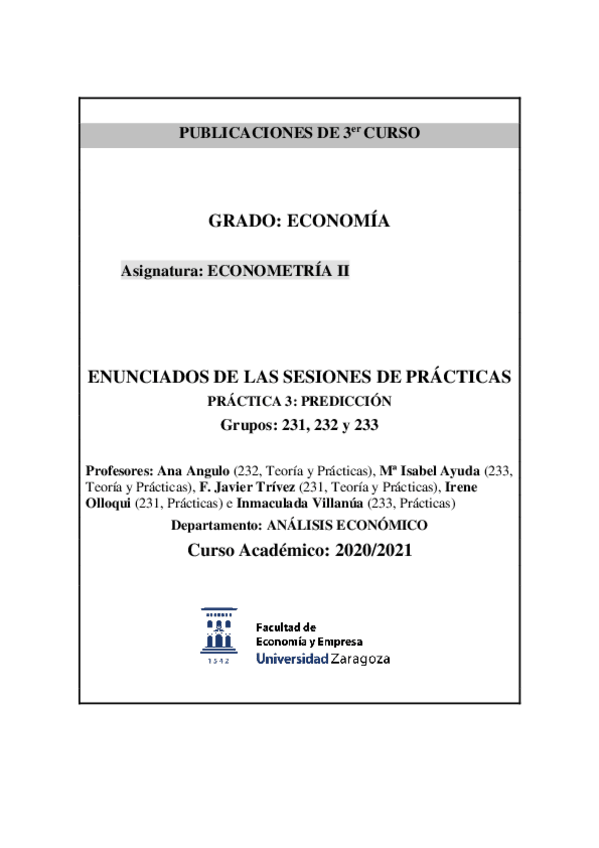 PUBLICACIONES DE 3$^{er}$ CURSO

GRADO: ECONOMÍA

Asignatura: ECONOMETRÍA II

ENUNCIADOS DE LAS SESIONES DE PRÁCTICAS

PRÁCTICA 3: PREDICCIÓN

Grupos: 231, 232 y 233

Profesores: Ana Angulo (232, Teoría y Prácticas), Mª Isabel Ayuda (233, Teoría y Prácticas), F. Javier Trívez (231, Teoría y Prácticas), Irene Olloqui (231, Prácticas) e Inmaculada Villanúa (233, Prácticas)

Departamento: ANÁLISIS ECONÓMICO

Curso Académico: 2020/2021

1542

Facultad de Economía y Empresa
Universidad Zaragoza